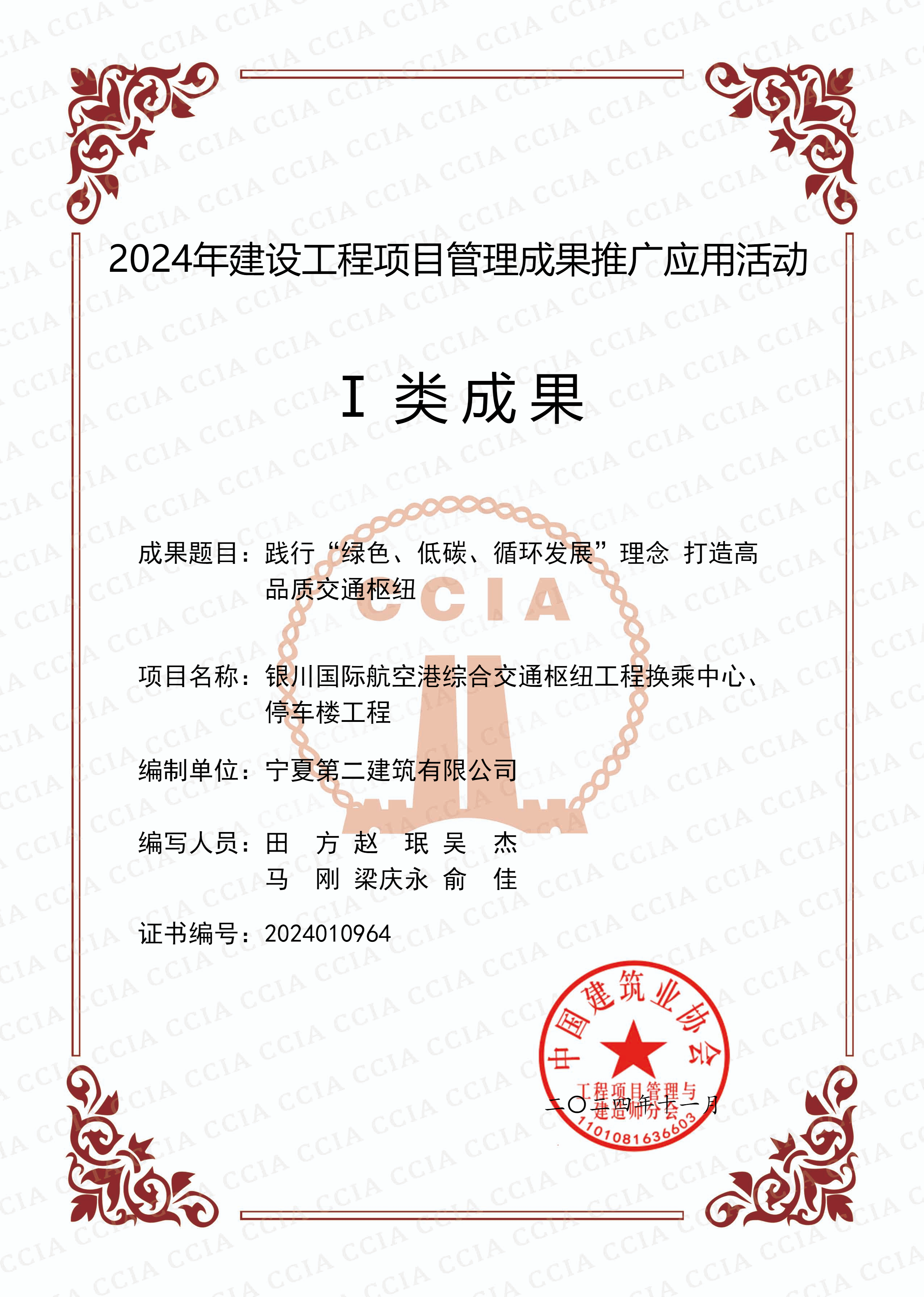 2024年建设工程项目管理成果推广应用活动

I 类成果

CCIA

成果题目：践行“绿色、低碳、循环发展”理念 打造高品质交通枢纽

项目名称：银川国际航空港综合交通枢纽工程换乘中心、停车楼工程

编制单位：宁夏第二建筑有限公司

编写人员：田 方 赵 珉 吴 杰
马 刚 梁庆永 俞 佳

证书编号：2024010964

中国建筑业协会
工程项目管理与建造师分会
1101081636603

二〇二四年十一月